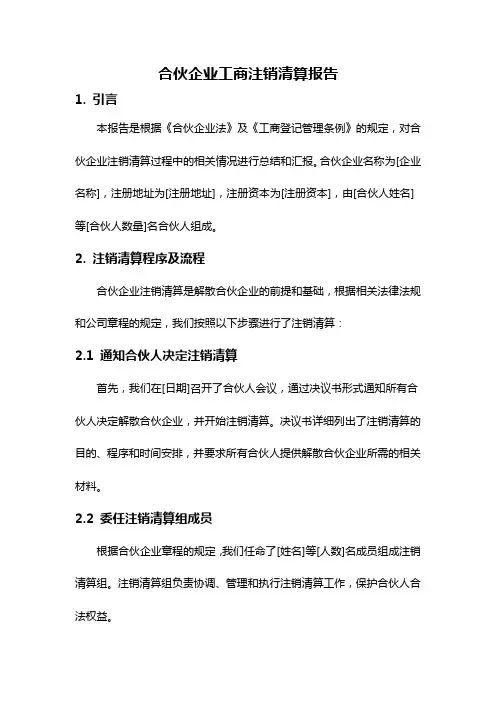 合伙企业工商注销清算报告

1. 引言

本报告是根据《合伙企业法》及《工商登记管理条例》的规定，对合伙企业注销清算过程中的相关情况进行总结和汇报。合伙企业名称为[企业名称]，注册地址为[注册地址]，注册资本为[注册资本]，由[合伙人姓名]等[合伙人数量]名合伙人组成。

2. 注销清算程序及流程

合伙企业注销清算是解散合伙企业的前提和基础，根据相关法律法规和公司章程的规定，我们按照以下步骤进行了注销清算：

2.1 通知合伙人决定注销清算

首先，我们在[日期]召开了合伙人会议，通过决议书形式通知所有合伙人决定解散合伙企业，并开始注销清算。决议书详细列出了注销清算的目的、程序和时间安排，并要求所有合伙人提供解散合伙企业所需的相关材料。

2.2 委任注销清算组成员

根据合伙企业章程的规定，我们任命了[姓名]等[人数]名成员组成注销清算组。注销清算组负责协调、管理和执行注销清算工作，保护合伙人合法权益。